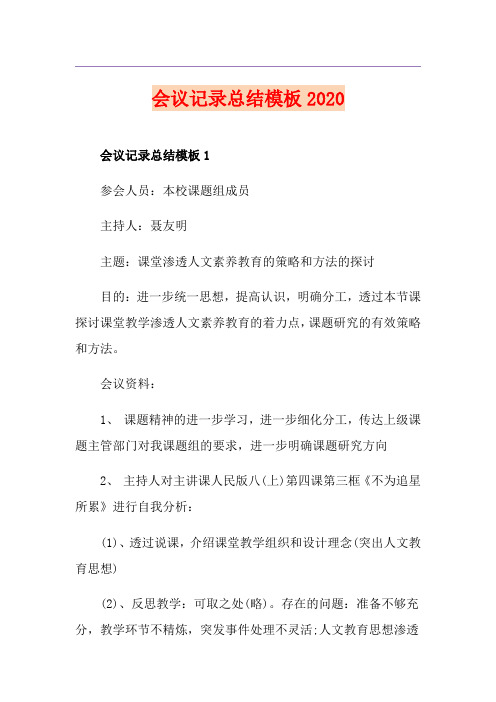 会议记录总结模板 2020

会议记录总结模板 1

参会人员：本校课题组成员

主持人：聂友明

主题：课堂渗透人文素养教育的策略和方法的探讨

目的：进一步统一思想，提高认识，明确分工，透过本节课探讨课堂教学渗透人文素养教育的着力点，课题研究的有效策略和方法。

会议资料：

1、 课题精神的进一步学习，进一步细化分工，传达上级课题主管部门对我课题组的要求，进一步明确课题研究方向

2、 主持人对主讲课人民版八(上)第四课第三框《不为追星所累》进行自我分析：

(1)、透过说课，介绍课堂教学组织和设计理念(突出人文教育思想)

(2)、反思教学：可取之处(略)。存在的问题：准备不够充分，教学环节不精炼，突发事件处理不灵活;人文教育思想渗透